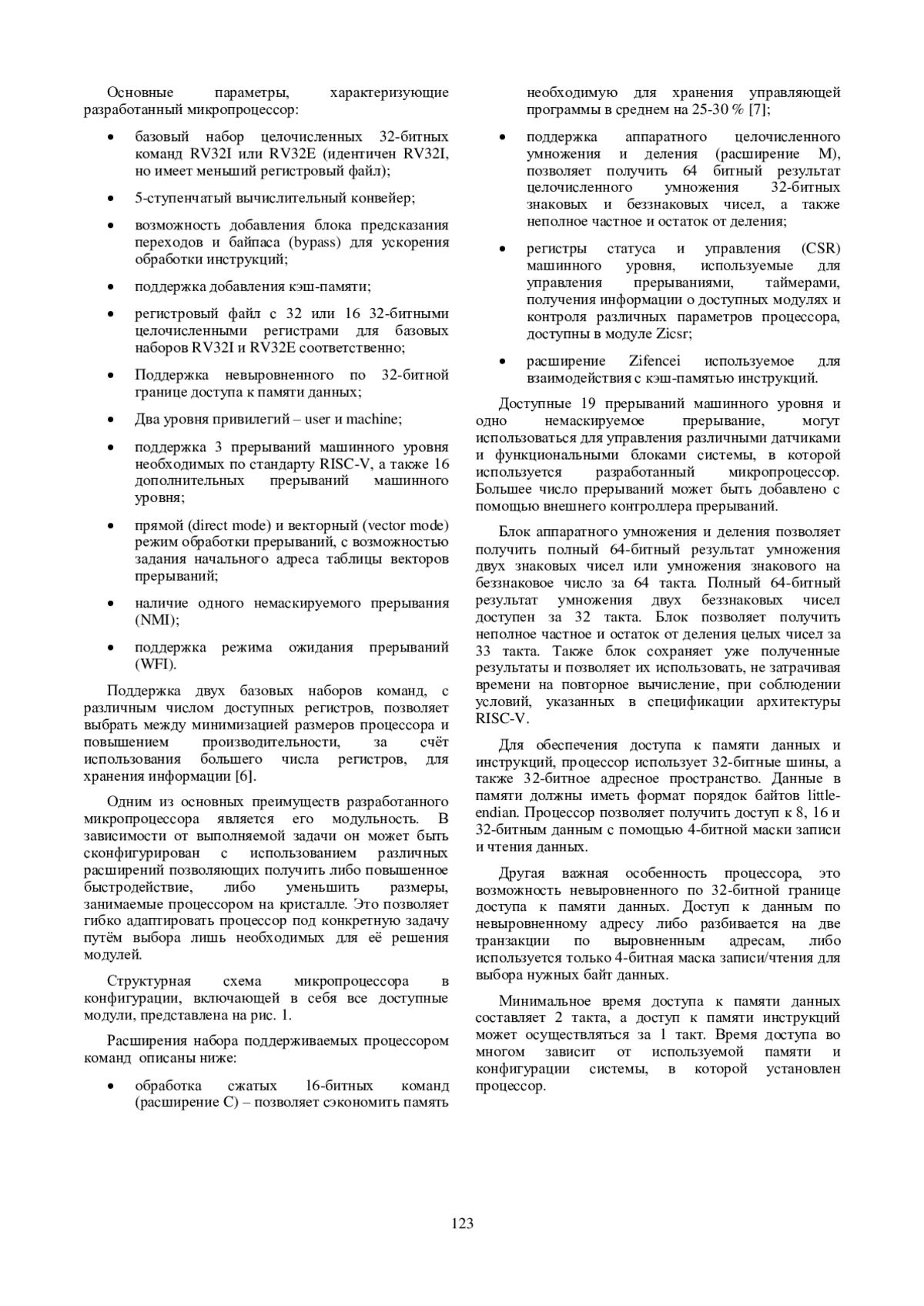 Основные параметры, характеризующие разработанный микропроцессор:

• базовый набор целочисленных 32-битных команд RV32I или RV32E (идентичен RV32I, но имеет меньший регистровый файл);

• 5-ступенчатый вычислительный конвейер;

• возможность добавления блока предсказания переходов и байпаса (bypass) для ускорения обработки инструкций;

• поддержка добавления кэш-памяти;

• регистровый файл с 32 или 16 32-битными целочисленными регистрами для базовых наборов RV32I и RV32E соответственно;

• Поддержка невыровненного по 32-битной границе доступа к памяти данных;

• Два уровня привилегий – user и machine;

• поддержка 3 прерываний машинного уровня необходимых по стандарту RISC-V, а также 16 дополнительных прерываний машинного уровня;

• прямой (direct mode) и векторный (vector mode) режим обработки прерываний, с возможностью задания начального адреса таблицы векторов прерываний;

• наличие одного немаскируемого прерывания (NMI);

• поддержка режима ожидания прерываний (WFI).

Поддержка двух базовых наборов команд, с различным числом доступных регистров, позволяет выбрать между минимизацией размеров процессора и повышением производительности, за счёт использования большего числа регистров, для хранения информации [6].

Одним из основных преимуществ разработанного микропроцессора является его модульность. В зависимости от выполняемой задачи он может быть сконфигурирован с использованием различных расширений позволяющих получить либо повышенное быстродействие, либо уменьшить размеры, занимаемые процессором на кристалле. Это позволяет гибко адаптировать процессор под конкретную задачу путём выбора лишь необходимых для её решения модулей.

Структурная схема микропроцессора в конфигурации, включающей в себя все доступные модули, представлена на рис. 1.

Расширения набора поддерживаемых процессором команд описаны ниже:

• обработка сжатых 16-битных команд (расширение C) – позволяет сэкономить память необходимую для хранения управляющей программы в среднем на 25-30 % [7];

• поддержка аппаратного целочисленного умножения и деления (расширение M), позволяет получить 64 битный результат целочисленного умножения 32-битных знаковых и беззнаковых чисел, а также неполное частное и остаток от деления;

• регистры статуса и управления (CSR) машинного уровня, используемые для управления прерываниями, таймерами, получения информации о доступных модулях и контроля различных параметров процессора, доступны в модуле Zicsr;

• расширение Zifencei используемое для взаимодействия с кэш-памятью инструкций.

Доступные 19 прерываний машинного уровня и одно немаскируемое прерывание, могут использоваться для управления различными датчиками и функциональными блоками системы, в которой используется разработанный микропроцессор. Большее число прерываний может быть добавлено с помощью внешнего контроллера прерываний.

Блок аппаратного умножения и деления позволяет получить полный 64-битный результат умножения двух знаковых чисел или умножения знакового на беззнаковое число за 64 такта. Полный 64-битный результат умножения двух беззнаковых чисел доступен за 32 такта. Блок позволяет получить неполное частное и остаток от деления целых чисел за 33 такта. Также блок сохраняет уже полученные результаты и позволяет их использовать, не затрачивая времени на повторное вычисление, при соблюдении условий, указанных в спецификации архитектуры RISC-V.

Для обеспечения доступа к памяти данных и инструкций, процессор использует 32-битные шины, а также 32-битное адресное пространство. Данные в памяти должны иметь формат порядок байтов little-endian. Процессор позволяет получить доступ к 8, 16 и 32-битным данным с помощью 4-битной маски записи и чтения данных.

Другая важная особенность процессора, это возможность невыровненного по 32-битной границе доступа к памяти данных. Доступ к данным по невыровненному адресу либо разбивается на две транзакции по выровненным адресам, либо используется только 4-битная маска записи/чтения для выбора нужных байт данных.

Минимальное время доступа к памяти данных составляет 2 такта, а доступ к памяти инструкций может осуществляться за 1 такт. Время доступа во многом зависит от используемой памяти и конфигурации системы, в которой установлен процессор.

123